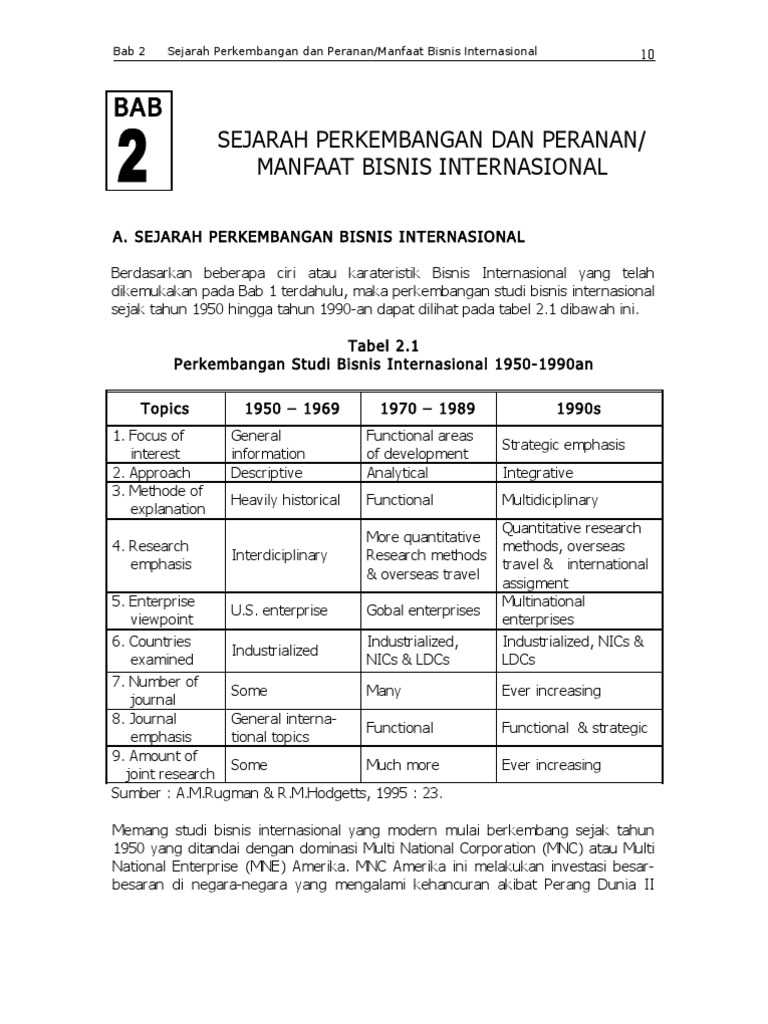 Bab 2 Sejarah Perkembangan dan Peranan/Manfaat Bisnis Internasional 10

BAB
2

SEJARAH PERKEMBANGAN DAN PERANAN/ MANFAAT BISNIS INTERNASIONAL

A. SEJARAH PERKEMBANGAN BISNIS INTERNASIONAL

Berdasarkan beberapa ciri atau karateristik Bisnis Internasional yang telah dikemukakan pada Bab 1 terdahulu, maka perkembangan studi bisnis internasional sejak tahun 1950 hingga tahun 1990-an dapat dilihat pada tabel 2.1 dibawah ini.

Tabel 2.1
Perkembangan Studi Bisnis Internasional 1950-1990an

| Topics | 1950 – 1969 | 1970 – 1989 | 1990s |
|---|---|---|---|
| 1. Focus of interest | General information | Functional areas of development | Strategic emphasis |
| 2. Approach | Descriptive | Analytical | Integrative |
| 3. Methode of explanation | Heavily historical | Functional | Multidiciplinary |
| 4. Research emphasis | Interdiciplinary | More quantitative Research methods & overseas travel | Quantitative research methods, overseas travel & international assigment |
| 5. Enterprise viewpoint | U.S. enterprise | Gobal enterprises | Multinational enterprises |
| 6. Countries examined | Industrialized | Industrialized, NICs & LDCs | Industrialized, NICs & LDCs |
| 7. Number of journal | Some | Many | Ever increasing |
| 8. Journal emphasis | General international topics | Functional | Functional & strategic |
| 9. Amount of joint research | Some | Much more | Ever increasing |

Sumber : A.M.Rugman & R.M.Hodgetts, 1995 : 23.

Memang studi bisnis internasional yang modern mulai berkembang sejak tahun 1950 yang ditandai dengan dominasi Multi National Corporation (MNC) atau Multi National Enterprise (MNE) Amerika. MNC Amerika ini melakukan investasi besar-besaran di negara-negara yang mengalami kehancuran akibat Perang Dunia II